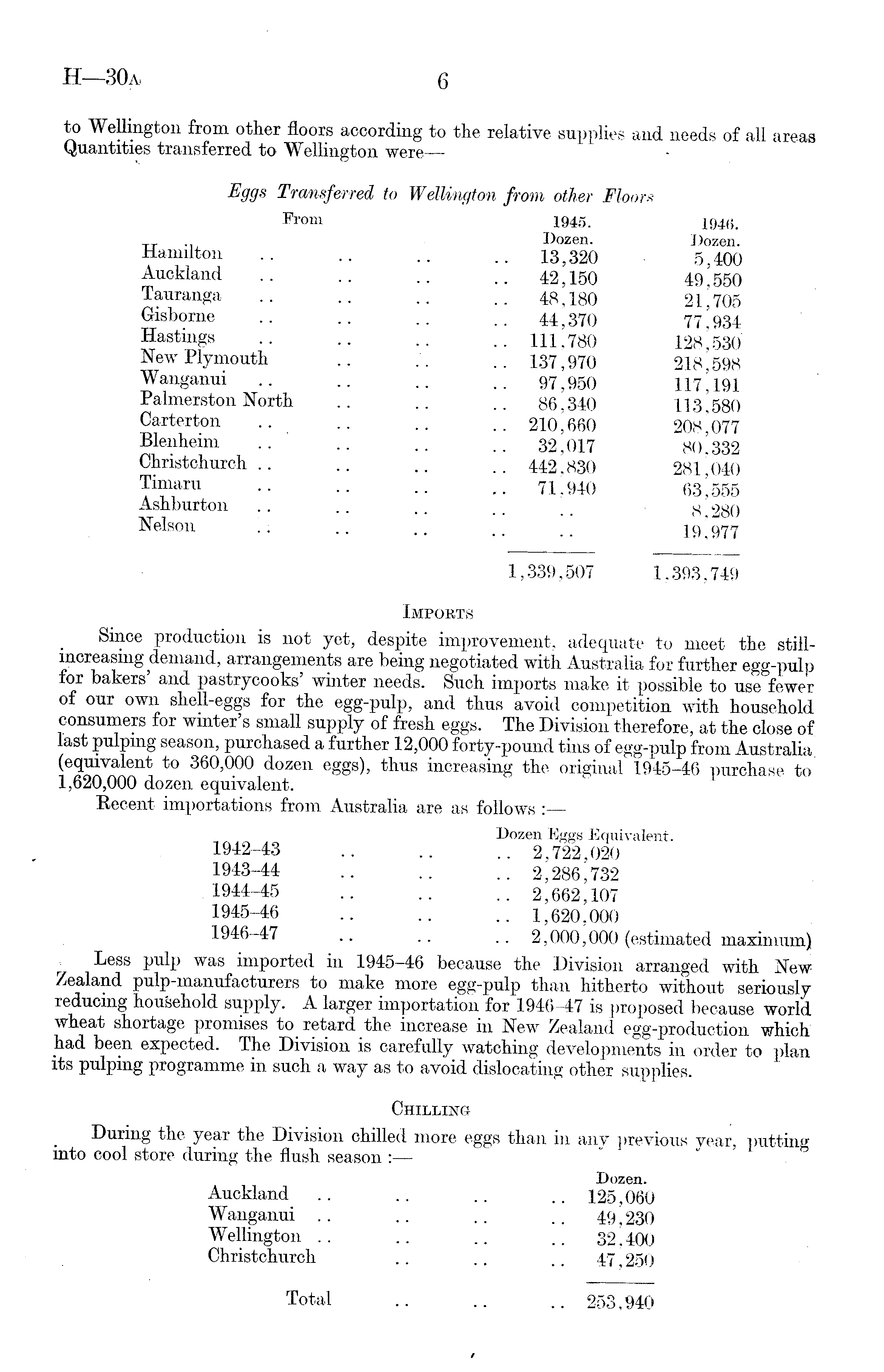 H—30A 6

to Wellington from other floors according to the relative supplies and needs of all areas Quantities transferred to Wellington were—

Eggs Transferred to Wellington from other Floors

| From | 1945. Dozen. | 1946. Dozen. |
|---|---|---|
| Hamilton .. .. .. .. | 13,320 | 5,400 |
| Auckland .. .. .. .. | 42,150 | 49,550 |
| Tauranga .. .. .. .. | 48,180 | 21,705 |
| Gisborne .. .. .. .. | 44,370 | 77,934 |
| Hastings .. .. .. .. | 111,780 | 128,530 |
| New Plymouth .. .. .. | 137,970 | 218,598 |
| Wanganui .. .. .. .. | 97,950 | 117,191 |
| Palmerston North .. .. .. | 86,340 | 113,580 |
| Carterton .. .. .. .. | 210,660 | 208,077 |
| Blenheim .. .. .. .. | 32,017 | 80,332 |
| Christchurch .. .. .. .. | 442,830 | 281,040 |
| Timaru .. .. .. .. | 71,940 | 63,555 |
| Ashburton .. .. .. .. | .. | 8,280 |
| Nelson .. .. .. .. | .. | 19,977 |
| | 1,339,507 | 1,393,749 |

IMPORTS

Since production is not yet, despite improvement, adequate to meet the still-increasing demand, arrangements are being negotiated with Australia for further egg-pulp for bakers' and pastrycooks' winter needs. Such imports make it possible to use fewer of our own shell-eggs for the egg-pulp, and thus avoid competition with household consumers for winter's small supply of fresh eggs. The Division therefore, at the close of last pulping season, purchased a further 12,000 forty-pound tins of egg-pulp from Australia (equivalent to 360,000 dozen eggs), thus increasing the original 1945–46 purchase to 1,620,000 dozen equivalent.

Recent importations from Australia are as follows :—

| | Dozen Eggs Equivalent. |
|---|---|
| 1942–43 .. .. .. | 2,722,020 |
| 1943–44 .. .. .. | 2,286,732 |
| 1944–45 .. .. .. | 2,662,107 |
| 1945–46 .. .. .. | 1,620,000 |
| 1946–47 .. .. .. | 2,000,000 (estimated maximum) |

Less pulp was imported in 1945–46 because the Division arranged with New Zealand pulp-manufacturers to make more egg-pulp than hitherto without seriously reducing household supply. A larger importation for 1946–47 is proposed because world wheat shortage promises to retard the increase in New Zealand egg-production which had been expected. The Division is carefully watching developments in order to plan its pulping programme in such a way as to avoid dislocating other supplies.

CHILLING

During the year the Division chilled more eggs than in any previous year, putting into cool store during the flush season :—

| | Dozen. |
|---|---|
| Auckland .. .. .. .. | 125,060 |
| Wanganui .. .. .. .. | 49,230 |
| Wellington .. .. .. .. | 32,400 |
| Christchurch .. .. .. | 47,250 |
| Total .. .. .. | 253,940 |